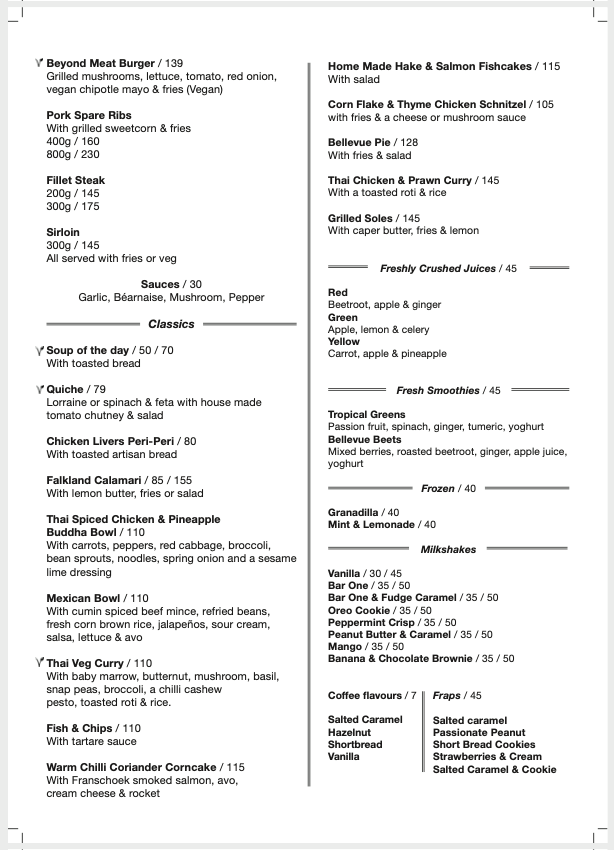 Beyond Meat Burger / 139
Grilled mushrooms, lettuce, tomato, red onion, vegan chipotle mayo & fries (Vegan)

Pork Spare Ribs
With grilled sweetcorn & fries
400g / 160
800g / 230

Fillet Steak
200g / 145
300g / 175

Sirloin
300g / 145
All served with fries or veg

Sauces / 30
Garlic, Béarnaise, Mushroom, Pepper

Classics

Soup of the day / 50 / 70
With toasted bread

Quiche / 79
Lorraine or spinach & feta with house made tomato chutney & salad

Chicken Livers Peri-Peri / 80
With toasted artisan bread

Falkland Calamari / 85 / 155
With lemon butter, fries or salad

Thai Spiced Chicken & Pineapple Buddha Bowl / 110
With carrots, peppers, red cabbage, broccoli, bean sprouts, noodles, spring onion and a sesame lime dressing

Mexican Bowl / 110
With cumin spiced beef mince, refried beans, fresh corn brown rice, jalapeños, sour cream, salsa, lettuce & avo

Thai Veg Curry / 110
With baby marrow, butternut, mushroom, basil, snap peas, broccoli, a chilli cashew pesto, toasted roti & rice.

Fish & Chips / 110
With tartare sauce

Warm Chilli Coriander Corncake / 115
With Franschoek smoked salmon, avo, cream cheese & rocket

Home Made Hake & Salmon Fishcakes / 115
With salad

Corn Flake & Thyme Chicken Schnitzel / 105
with fries & a cheese or mushroom sauce

Bellevue Pie / 128
With fries & salad

Thai Chicken & Prawn Curry / 145
With a toasted roti & rice

Grilled Soles / 145
With caper butter, fries & lemon

Freshly Crushed Juices / 45

Red
Beetroot, apple & ginger
Green
Apple, lemon & celery
Yellow
Carrot, apple & pineapple

Fresh Smoothies / 45

Tropical Greens
Passion fruit, spinach, ginger, tumeric, yoghurt
Bellevue Beets
Mixed berries, roasted beetroot, ginger, apple juice, yoghurt

Frozen / 40

Granadilla / 40
Mint & Lemonade / 40

Milkshakes

Vanilla / 30 / 45
Bar One / 35 / 50
Bar One & Fudge Caramel / 35 / 50
Oreo Cookie / 35 / 50
Peppermint Crisp / 35 / 50
Peanut Butter & Caramel / 35 / 50
Mango / 35 / 50
Banana & Chocolate Brownie / 35 / 50

Coffee flavours / 7

Salted Caramel
Hazelnut
Shortbread
Vanilla

Fraps / 45

Salted caramel
Passionate Peanut
Short Bread Cookies
Strawberries & Cream
Salted Caramel & Cookie